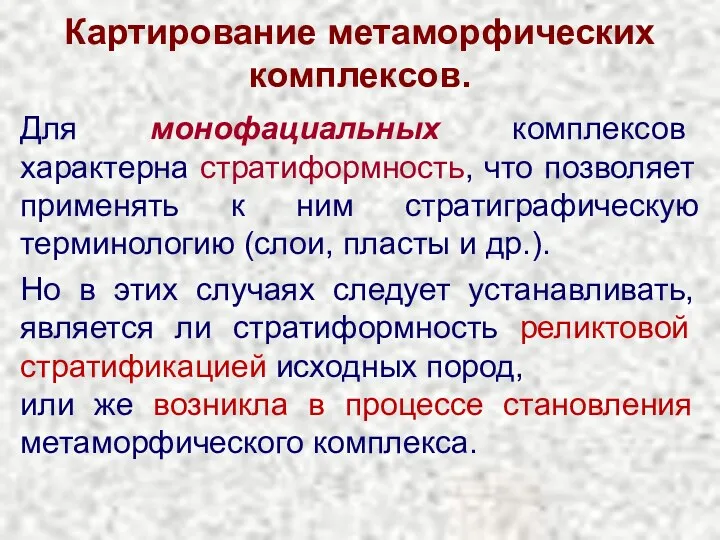 Картирование метаморфических комплексов.

Для монофациальных комплексов характерна стратиформность, что позволяет применять к ним стратиграфическую терминологию (слои, пласты и др.).

Но в этих случаях следует устанавливать, является ли стратиформность реликтовой стратификацией исходных пород,
или же возникла в процессе становления метаморфического комплекса.